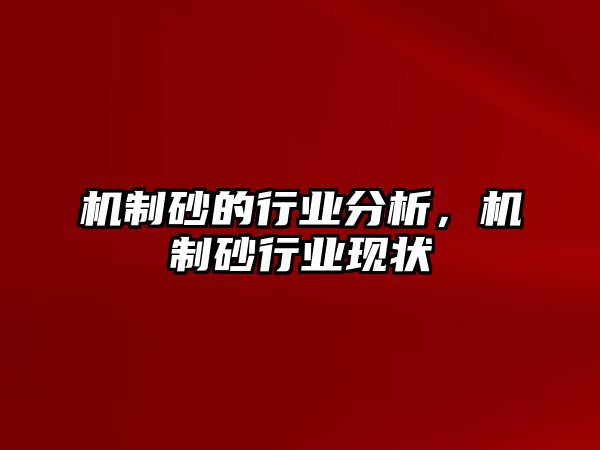 机制砂的行业分析，机制砂行业现状